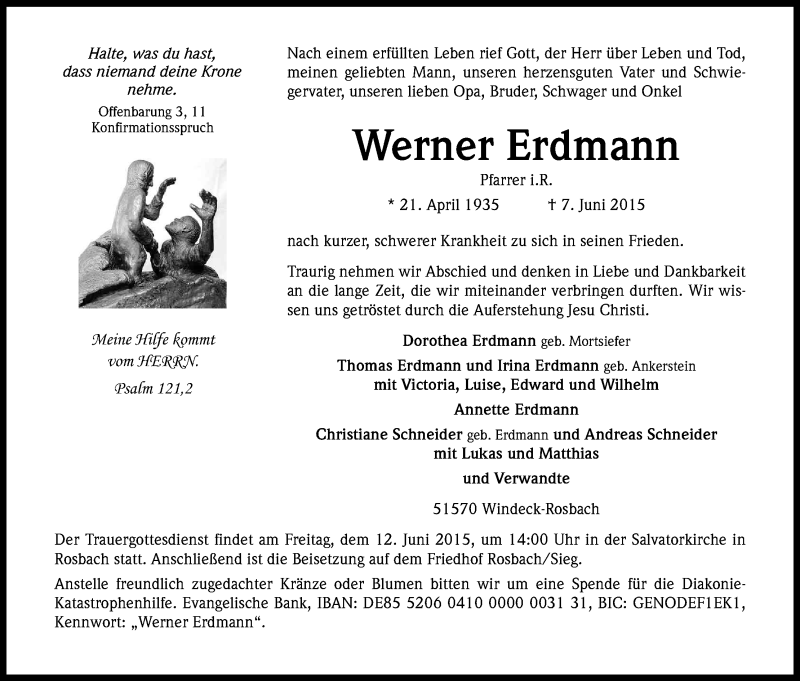 Halte, was du hast, dass niemand deine Krone nehme.
Offenbarung 3, 11
Konfirmationsspruch

Meine Hilfe kommt vom HERRN.
Psalm 121,2

Nach einem erfüllten Leben rief Gott, der Herr über Leben und Tod, meinen geliebten Mann, unseren herzensguten Vater und Schwiegervater, unseren lieben Opa, Bruder, Schwager und Onkel

Werner Erdmann

Pfarrer i.R.

* 21. April 1935 † 7. Juni 2015

nach kurzer, schwerer Krankheit zu sich in seinen Frieden.

Traurig nehmen wir Abschied und denken in Liebe und Dankbarkeit an die lange Zeit, die wir miteinander verbringen durften. Wir wissen uns getröstet durch die Auferstehung Jesu Christi.

Dorothea Erdmann geb. Mortsiefer

Thomas Erdmann und Irina Erdmann geb. Ankerstein
mit Victoria, Luise, Edward und Wilhelm

Annette Erdmann

Christiane Schneider geb. Erdmann und Andreas Schneider
mit Lukas und Matthias

und Verwandte

51570 Windeck-Rosbach

Der Trauergottesdienst findet am Freitag, dem 12. Juni 2015, um 14:00 Uhr in der Salvatorkirche in Rosbach statt. Anschließend ist die Beisetzung auf dem Friedhof Rosbach/Sieg.

Anstelle freundlich zugedachter Kränze oder Blumen bitten wir um eine Spende für die Diakonie-Katastrophenhilfe. Evangelische Bank, IBAN: DE85 5206 0410 0000 0031 31, BIC: GENODEF1EK1, Kennwort: „Werner Erdmann“.